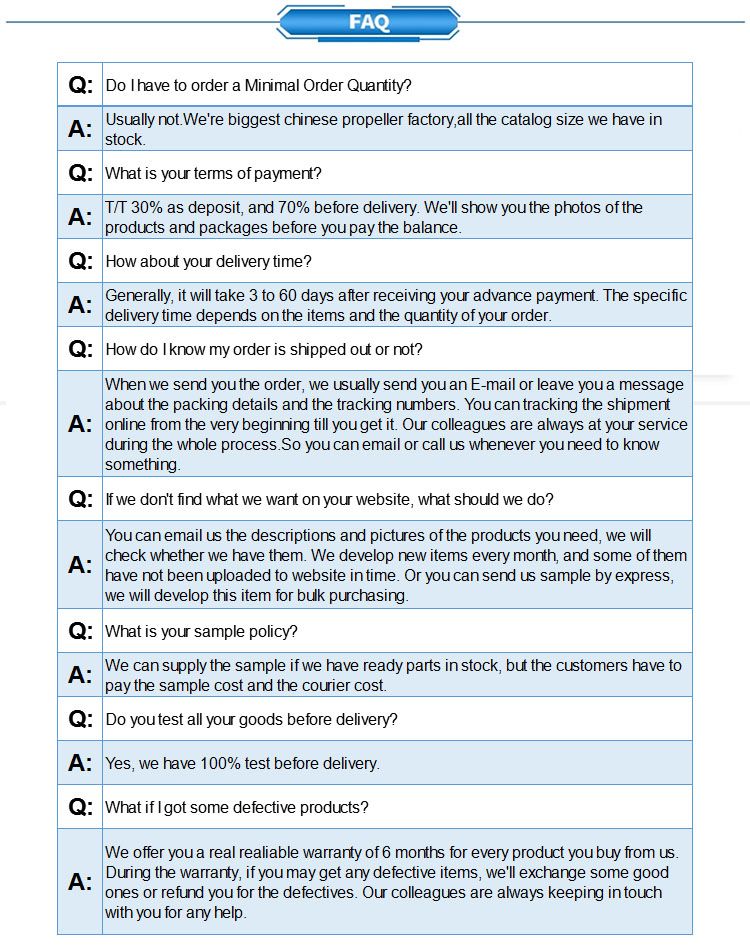 FAQ

| Q: | Do I have to order a Minimal Order Quantity? |
|---|---|
| A: | Usually not.We're biggest chinese propeller factory,all the catalog size we have in stock. |
| Q: | What is your terms of payment? |
| A: | T/T 30% as deposit, and 70% before delivery. We'll show you the photos of the products and packages before you pay the balance. |
| Q: | How about your delivery time? |
| A: | Generally, it will take 3 to 60 days after receiving your advance payment. The specific delivery time depends on the items and the quantity of your order. |
| Q: | How do I know my order is shipped out or not? |
| A: | When we send you the order, we usually send you an E-mail or leave you a message about the packing details and the tracking numbers. You can tracking the shipment online from the very beginning till you get it. Our colleagues are always at your service during the whole process.So you can email or call us whenever you need to know something. |
| Q: | If we don't find what we want on your website, what should we do? |
| A: | You can email us the descriptions and pictures of the products you need, we will check whether we have them. We develop new items every month, and some of them have not been uploaded to website in time. Or you can send us sample by express, we will develop this item for bulk purchasing. |
| Q: | What is your sample policy? |
| A: | We can supply the sample if we have ready parts in stock, but the customers have to pay the sample cost and the courier cost. |
| Q: | Do you test all your goods before delivery? |
| A: | Yes, we have 100% test before delivery. |
| Q: | What if I got some defective products? |
| A: | We offer you a real realiable warranty of 6 months for every product you buy from us. During the warranty, if you may get any defective items, we'll exchange some good ones or refund you for the defectives. Our colleagues are always keeping in touch with you for any help. |